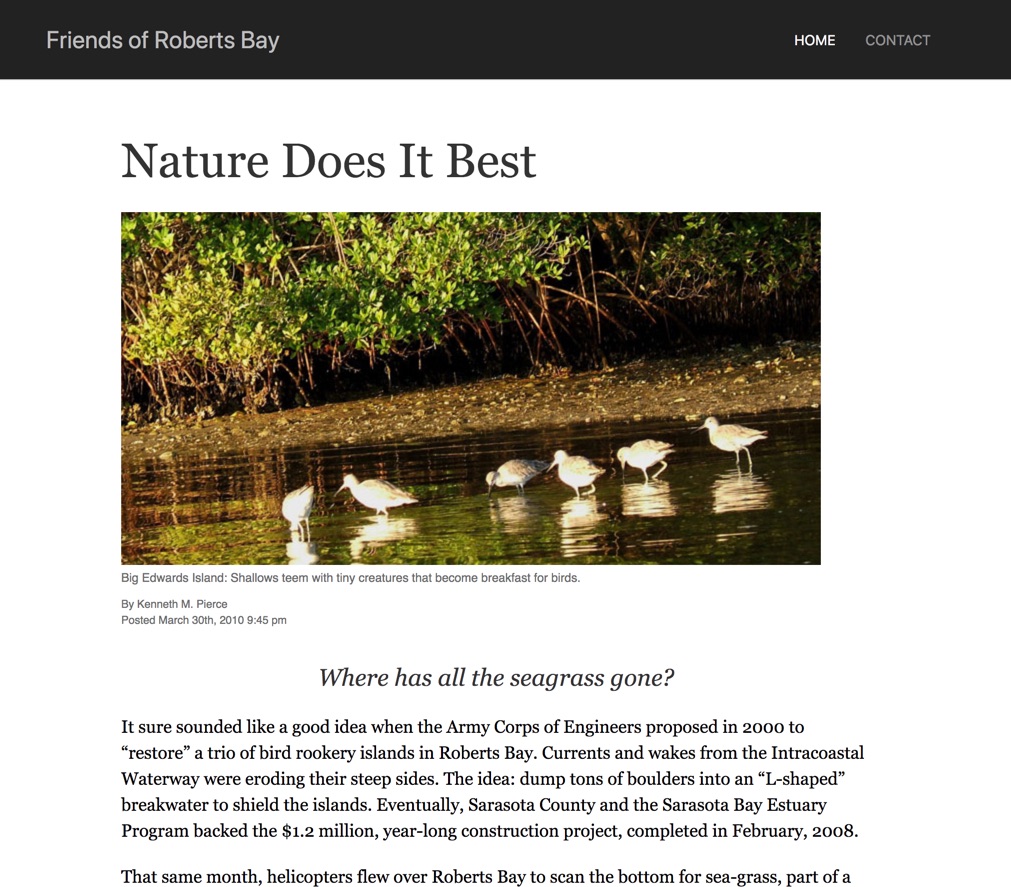 Friends of Roberts Bay

HOME CONTACT

Nature Does It Best

Big Edwards Island: Shallows teem with tiny creatures that become breakfast for birds.

By Kenneth M. Pierce
Posted March 30th, 2010 9:45 pm

Where has all the seagrass gone?

It sure sounded like a good idea when the Army Corps of Engineers proposed in 2000 to “restore” a trio of bird rookery islands in Roberts Bay. Currents and wakes from the Intracoastal Waterway were eroding their steep sides. The idea: dump tons of boulders into an “L-shaped” breakwater to shield the islands. Eventually, Sarasota County and the Sarasota Bay Estuary Program backed the $1.2 million, year-long construction project, completed in February, 2008.

That same month, helicopters flew over Roberts Bay to scan the bottom for sea-grass, part of a